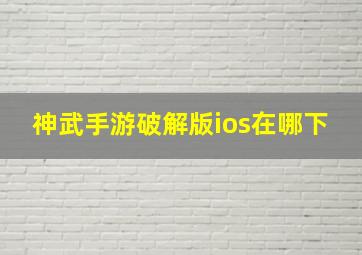 神武手游破解版ios在哪下